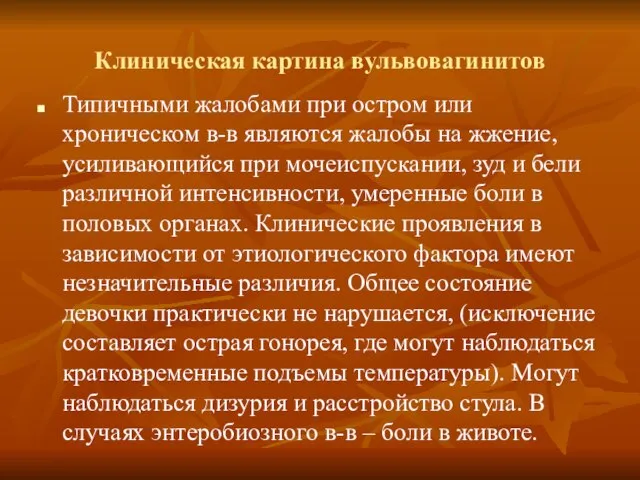 Клиническая картина вульвовагинитов

Типичными жалобами при остром или хроническом в-в являются жалобы на жжение, усиливающийся при мочеиспускании, зуд и бели различной интенсивности, умеренные боли в половых органах. Клинические проявления в зависимости от этиологического фактора имеют незначительные различия. Общее состояние девочки практически не нарушается, (исключение составляет острая гонорея, где могут наблюдаться кратковременные подъемы температуры). Могут наблюдаться дизурия и расстройство стула. В случаях энтеробиозного в-в – боли в животе.